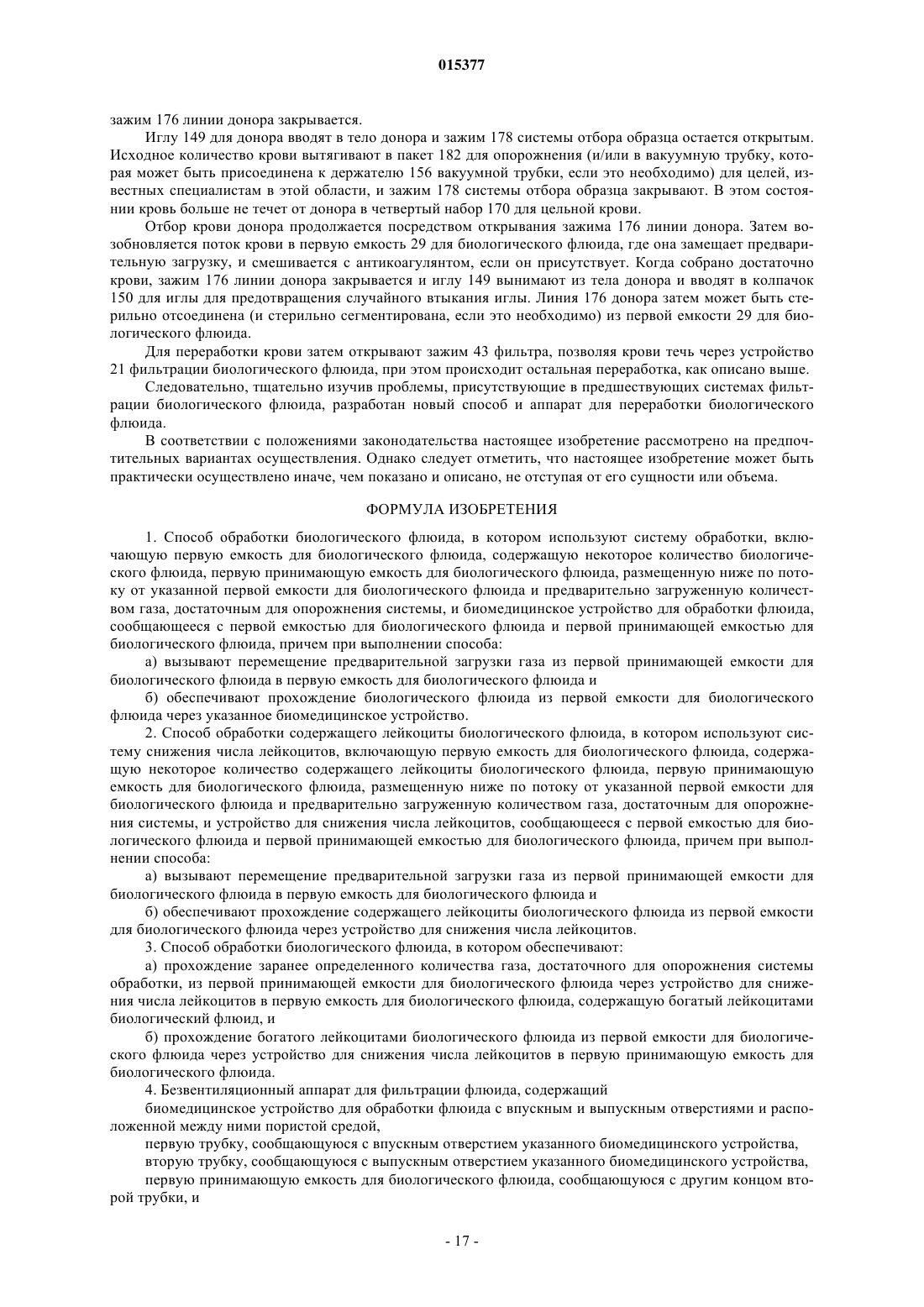 015377

зажим 176 линии донора закрывается.

Иглу 149 для донора вводят в тело донора и зажим 178 системы отбора образца остается открытым. Исходное количество крови вытягивают в пакет 182 для опорожнения (и/или в вакуумную трубку, которая может быть присоединена к держателю 156 вакуумной трубки, если это необходимо) для целей, известных специалистам в этой области, и зажим 178 системы отбора образца закрывают. В этом состоянии кровь больше не течет от донора в четвертый набор 170 для цельной крови.

Отбор крови донора продолжается посредством открывания зажима 176 линии донора. Затем возобновляется поток крови в первую емкость 29 для биологического флюида, где она замещает предварительную загрузку, и смешивается с антикоагулянтом, если он присутствует. Когда собрано достаточно крови, зажим 176 линии донора закрывается и иглу 149 вынимают из тела донора и вводят в колпачок 150 для иглы для предотвращения случайного втыкания иглы. Линия 176 донора затем может быть стерильно отсоединена (и стерильно сегментирована, если это необходимо) из первой емкости 29 для биологического флюида.

Для переработки крови затем открывают зажим 43 фильтра, позволяя крови течь через устройство 21 фильтрации биологического флюида, при этом происходит остальная переработка, как описано выше.

Следовательно, тщательно изучив проблемы, присутствующие в предшествующих системах фильтрации биологического флюида, разработан новый способ и аппарат для переработки биологического флюида.

В соответствии с положениями законодательства настоящее изобретение рассмотрено на предпочтительных вариантах осуществления. Однако следует отметить, что настоящее изобретение может быть практически осуществлено иначе, чем показано и описано, не отступая от его сущности или объема.

ФОРМУЛА ИЗОБРЕТЕНИЯ

1. Способ обработки биологического флюида, в котором используют систему обработки, включающую первую емкость для биологического флюида, содержащую некоторое количество биологического флюида, первую принимающую емкость для биологического флюида, размещенную ниже по потоку от указанной первой емкости для биологического флюида и предварительно загруженную количеством газа, достаточным для опорожнения системы, и биомедицинское устройство для обработки флюида, сообщающееся с первой емкостью для биологического флюида и первой принимающей емкостью для биологического флюида, причем при выполнении способа:

а) вызывают перемещение предварительной загрузки газа из первой принимающей емкости для биологического флюида в первую емкость для биологического флюида и

б) обеспечивают прохождение биологического флюида из первой емкости для биологического флюида через указанное биомедицинское устройство.

2. Способ обработки содержащего лейкоциты биологического флюида, в котором используют систему снижения числа лейкоцитов, включающую первую емкость для биологического флюида, содержащую некоторое количество содержащего лейкоциты биологического флюида, первую принимающую емкость для биологического флюида, размещенную ниже по потоку от указанной первой емкости для биологического флюида и предварительно загруженную количеством газа, достаточным для опорожнения системы, и устройство для снижения числа лейкоцитов, сообщающееся с первой емкостью для биологического флюида и первой принимающей емкостью для биологического флюида, причем при выполнении способа:

а) вызывают перемещение предварительной загрузки газа из первой принимающей емкости для биологического флюида в первую емкость для биологического флюида и

б) обеспечивают прохождение содержащего лейкоциты биологического флюида из первой емкости для биологического флюида через устройство для снижения числа лейкоцитов.

3. Способ обработки биологического флюида, в котором обеспечивают:

а) прохождение заранее определенного количества газа, достаточного для опорожнения системы обработки, из первой принимающей емкости для биологического флюида через устройство для снижения числа лейкоцитов в первую емкость для биологического флюида, содержащую богатый лейкоцитами биологический флюид, и

б) прохождение богатого лейкоцитами биологического флюида из первой емкости для биологического флюида через устройство для снижения числа лейкоцитов в первую принимающую емкость для биологического флюида.

4. Безвентиляционный аппарат для фильтрации флюида, содержащий

биомедицинское устройство для обработки флюида с впускным и выпускным отверстиями и расположенной между ними пористой средой,

первую трубку, сообщающуюся с впускным отверстием указанного биомедицинского устройства,

вторую трубку, сообщающуюся с выпускным отверстием указанного биомедицинского устройства,

первую принимающую емкость для биологического флюида, сообщающуюся с другим концом второй трубки, и

- 17 -